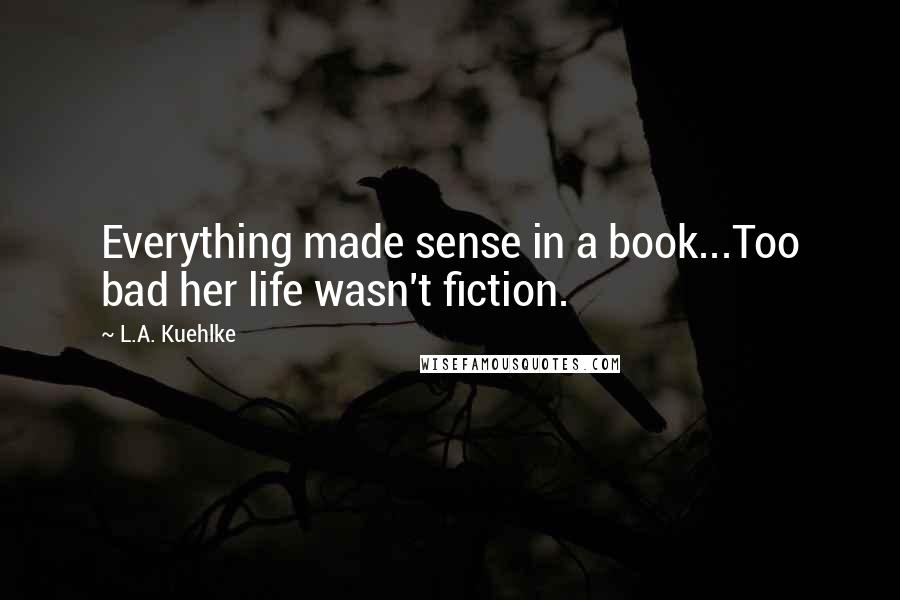 Everything made sense in a book...Too bad her life wasn't fiction.

~ L.A. Kuehlke

WISEFAMOUSQUOTES.COM